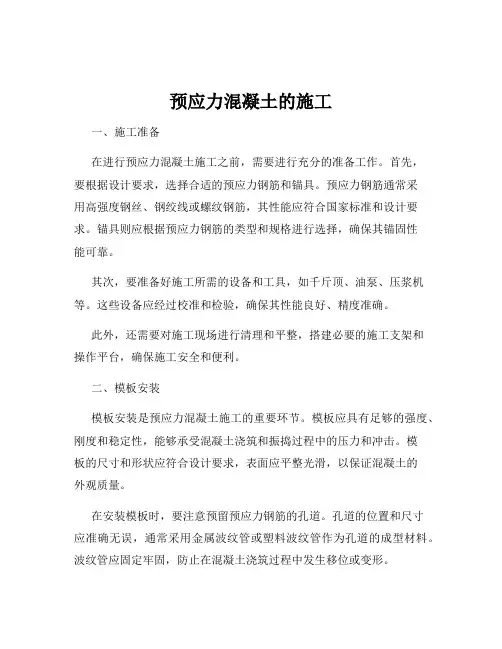 预应力混凝土的施工

一、施工准备

在进行预应力混凝土施工之前，需要进行充分的准备工作。首先，要根据设计要求，选择合适的预应力钢筋和锚具。预应力钢筋通常采用高强度钢丝、钢绞线或螺纹钢筋，其性能应符合国家标准和设计要求。锚具则应根据预应力钢筋的类型和规格进行选择，确保其锚固性能可靠。

其次，要准备好施工所需的设备和工具，如千斤顶、油泵、压浆机等。这些设备应经过校准和检验，确保其性能良好、精度准确。

此外，还需要对施工现场进行清理和平整，搭建必要的施工支架和操作平台，确保施工安全和便利。

二、模板安装

模板安装是预应力混凝土施工的重要环节。模板应具有足够的强度、刚度和稳定性，能够承受混凝土浇筑和振捣过程中的压力和冲击。模板的尺寸和形状应符合设计要求，表面应平整光滑，以保证混凝土的外观质量。

在安装模板时，要注意预留预应力钢筋的孔道。孔道的位置和尺寸应准确无误，通常采用金属波纹管或塑料波纹管作为孔道的成型材料。波纹管应固定牢固，防止在混凝土浇筑过程中发生移位或变形。